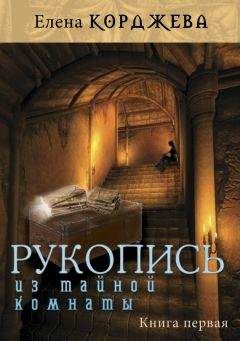 Елена КОРДЖЕВА

РУКОПИСЬ
из тайной
комнаты

Книга первая